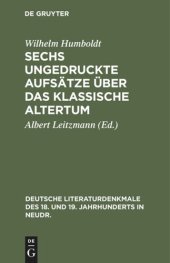 DE GRUYTER

Wilhelm Humboldt

SECHS UNGEDRUCKTE AUFSÄTZE ÜBER DAS KLASSISCHE ALTERTUM

Albert Leitzmann (Ed.)

DEUTSCHE LITERATURDENKMALE DES 18. UND 19. JAHRHUNDERTS IN NEUDR.

DE
G